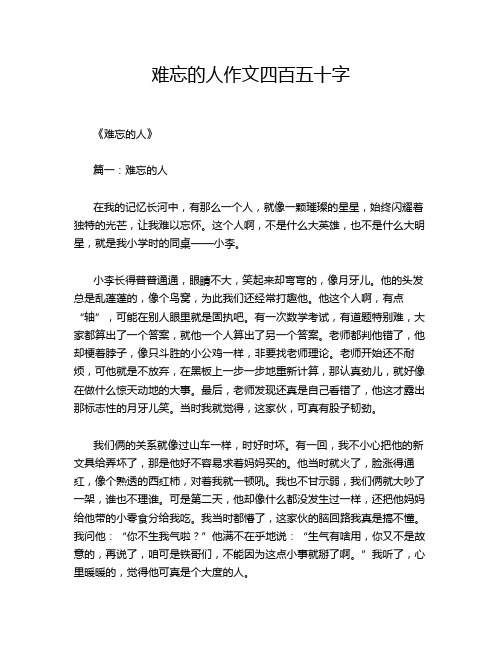 难忘的人作文四百五十字

《难忘的人》

篇一：难忘的人

在我的记忆长河中，有那么一个人，就像一颗璀璨的星星，始终闪耀着独特的光芒，让我难以忘怀。这个人啊，不是什么大英雄，也不是什么大明星，就是我小学时的同桌——小李。

小李长得普普通通，眼睛不大，笑起来却弯弯的，像月牙儿。他的头发总是乱蓬蓬的，像个鸟窝，为此我们还经常打趣他。他这个人啊，有点“轴”，可能在别人眼里就是固执吧。有一次数学考试，有道题特别难，大家都算出了一个答案，就他一个人算出了另一个答案。老师都判他错了，他却梗着脖子，像只斗胜的小公鸡一样，非要找老师理论。老师开始还不耐烦，可他就是不放弃，在黑板上一步一步地重新计算，那认真劲儿，就好像在做什么惊天动地的大事。最后，老师发现还真是自己看错了，他这才露出那标志性的月牙儿笑。当时我就觉得，这家伙，可真有股子韧劲。

我们俩的关系就像过山车一样，时好时坏。有一回，我不小心把他的新文具给弄坏了，那是他好不容易求着妈妈买的。他当时就火了，脸涨得通红，像个熟透的西红柿，对着我就一顿吼。我也不甘示弱，我们俩就大吵了一架，谁也不理谁。可是第二天，他却像什么都没发生过一样，还把他妈妈给他带的小零食分给我吃。我当时都懵了，这家伙的脑回路我真是搞不懂。我问他：“你不生我气啦？”他满不在乎地说：“生气有啥用，你又不是故意的，再说了，咱可是铁哥们，不能因为这点小事就掰了啊。”我听了，心里暖暖的，觉得他可真是个大度的人。